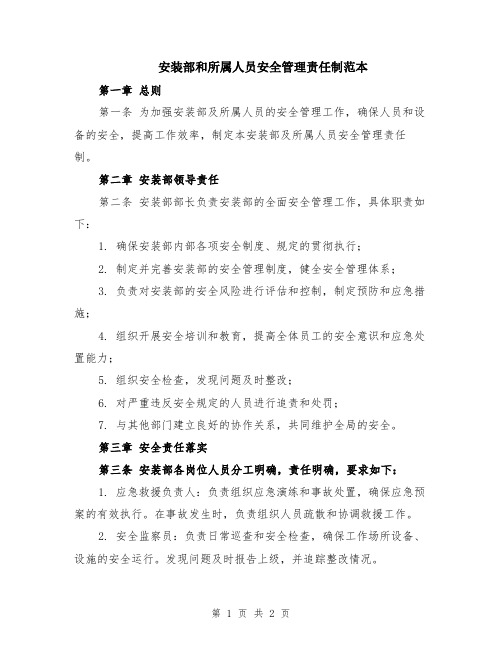 安装部和所属人员安全管理责任制范本

第一章 总则

第一条 为加强安装部及所属人员的安全管理工作，确保人员和设备的安全，提高工作效率，制定本安装部及所属人员安全管理责任制。

第二章 安装部领导责任

第二条 安装部部长负责安装部的全面安全管理工作，具体职责如下：

1. 确保安装部内部各项安全制度、规定的贯彻执行；

2. 制定并完善安装部的安全管理制度，健全安全管理体系；

3. 负责对安装部的安全风险进行评估和控制，制定预防和应急措施；

4. 组织开展安全培训和教育，提高全体员工的安全意识和应急处置能力；

5. 组织安全检查，发现问题及时整改；

6. 对严重违反安全规定的人员进行追责和处罚；

7. 与其他部门建立良好的协作关系，共同维护全局的安全。

第三章 安全责任落实

第三条 安装部各岗位人员分工明确，责任明确，要求如下：

1. 应急救援负责人：负责组织应急演练和事故处置，确保应急预案的有效执行。在事故发生时，负责组织人员疏散和协调救援工作。

2. 安全监察员：负责日常巡查和安全检查，确保工作场所设备、设施的安全运行。发现问题及时报告上级，并追踪整改情况。

第 1 页 共 2 页